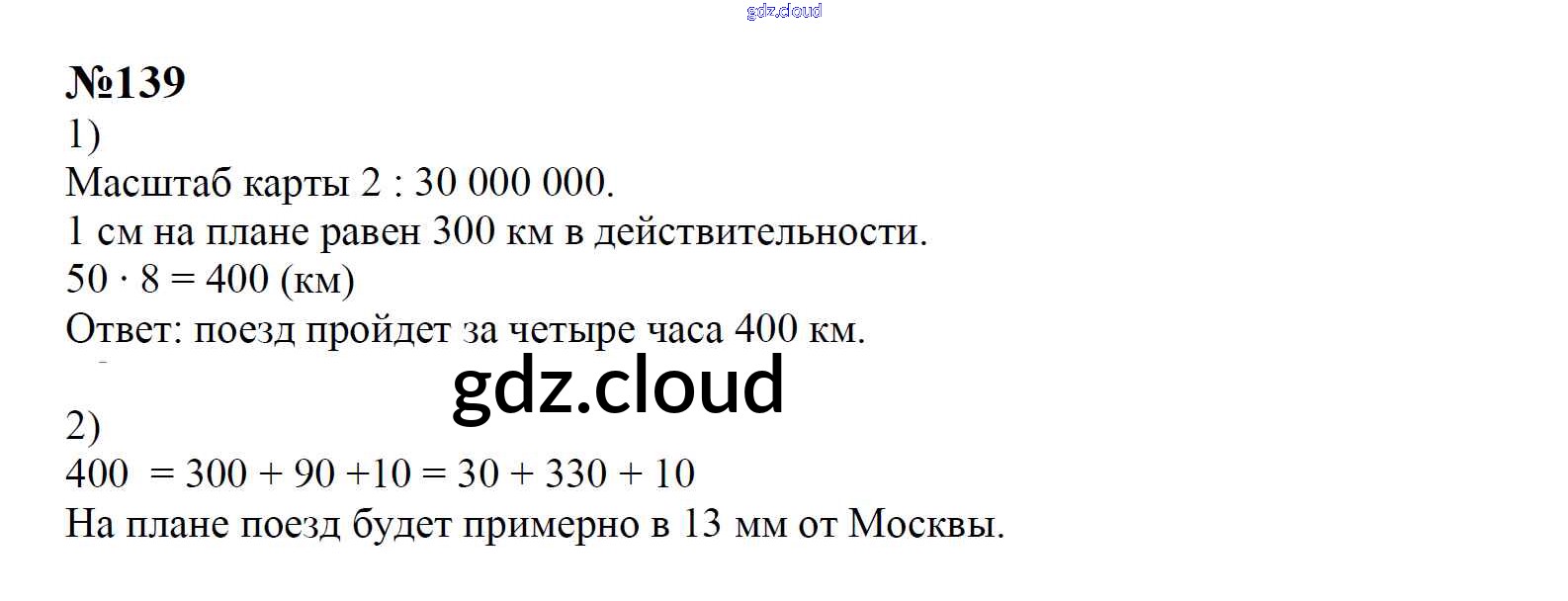 №139
1)
Масштаб карты 2 : 30 000 000.
1 см на плане равен 300 км в действительности.
$50 \cdot 8 = 400$ (км)
Ответ: поезд пройдет за четыре часа 400 км.

2)
$400 = 300 + 90 + 10 = 30 + 330 + 10$
На плане поезд будет примерно в 13 мм от Москвы.

gdz.cloud